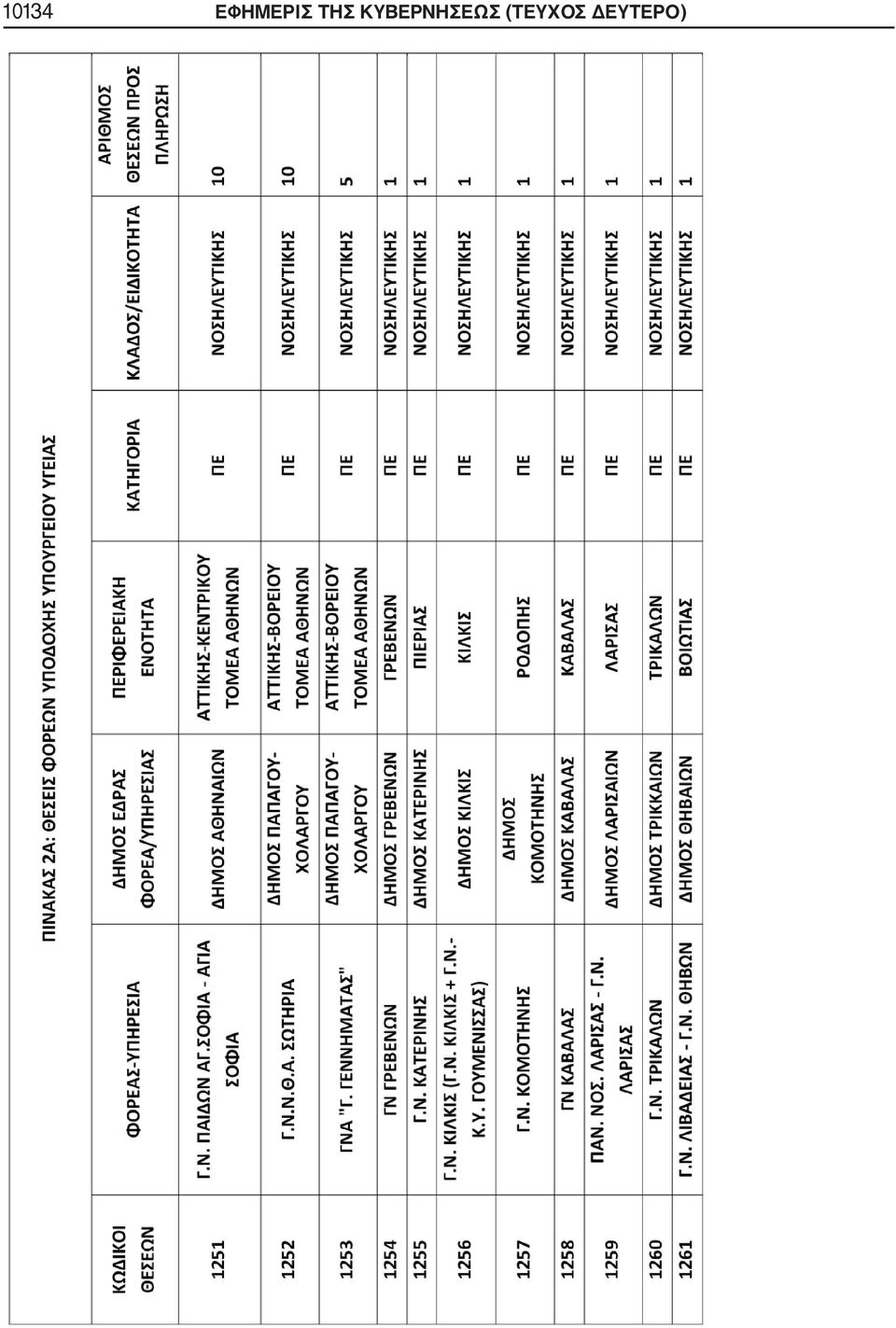 10134 ΕΦΗΜΕΡΙΣ ΤΗΣ ΚΥΒΕΡΝΗΣΕΩΣ (ΤΕΥΧΟΣ ΔΕΥΤΕΡΟ)

ΠΙΝΑΚΑΣ 2Α: ΘΕΣΕΙΣ ΦΟΡΕΩΝ ΥΠΟΔΟΧΗΣ ΥΠΟΥΡΓΕΙΟΥ ΥΓΕΙΑΣ

| ΚΩΔΙΚΟΙ ΘΕΣΕΩΝ | ΦΟΡΕΑΣ-ΥΠΗΡΕΣΙΑ | ΔΗΜΟΣ ΕΔΡΑΣ ΦΟΡΕΑ/ΥΠΗΡΕΣΙΑΣ | ΠΕΡΙΦΕΡΕΙΑΚΗ ΕΝΟΤΗΤΑ | ΚΑΤΗΓΟΡΙΑ | ΚΛΑΔΟΣ/ΕΙΔΙΚΟΤΗΤΑ | ΑΡΙΘΜΟΣ ΘΕΣΕΩΝ ΠΡΟΣ ΠΛΗΡΩΣΗ |
|---|---|---|---|---|---|---|
| 1251 | Γ.Ν. ΠΑΙΔΩΝ ΑΓ.ΣΟΦΙΑ - ΑΓΙΑ ΣΟΦΙΑ | ΔΗΜΟΣ ΑΘΗΝΑΙΩΝ | ΑΤΤΙΚΗΣ-ΚΕΝΤΡΙΚΟΥ ΤΟΜΕΑ ΑΘΗΝΩΝ | ΠΕ | ΝΟΣΗΛΕΥΤΙΚΗΣ | 10 |
| 1252 | Γ.Ν.Ν.Θ.Α. ΣΩΤΗΡΙΑ | ΔΗΜΟΣ ΠΑΠΑΓΟΥ-ΧΟΛΑΡΓΟΥ | ΑΤΤΙΚΗΣ-ΒΟΡΕΙΟΥ ΤΟΜΕΑ ΑΘΗΝΩΝ | ΠΕ | ΝΟΣΗΛΕΥΤΙΚΗΣ | 10 |
| 1253 | ΓΝΑ "Γ. ΓΕΝΝΗΜΑΤΑΣ" | ΔΗΜΟΣ ΠΑΠΑΓΟΥ-ΧΟΛΑΡΓΟΥ | ΑΤΤΙΚΗΣ-ΒΟΡΕΙΟΥ ΤΟΜΕΑ ΑΘΗΝΩΝ | ΠΕ | ΝΟΣΗΛΕΥΤΙΚΗΣ | 5 |
| 1254 | ΓΝ ΓΡΕΒΕΝΩΝ | ΔΗΜΟΣ ΓΡΕΒΕΝΩΝ | ΓΡΕΒΕΝΩΝ | ΠΕ | ΝΟΣΗΛΕΥΤΙΚΗΣ | 1 |
| 1255 | Γ.Ν. ΚΑΤΕΡΙΝΗΣ | ΔΗΜΟΣ ΚΑΤΕΡΙΝΗΣ | ΠΙΕΡΙΑΣ | ΠΕ | ΝΟΣΗΛΕΥΤΙΚΗΣ | 1 |
| 1256 | Γ.Ν. ΚΙΛΚΙΣ (Γ.Ν. ΚΙΛΚΙΣ + Γ.Ν.-Κ.Υ. ΓΟΥΜΕΝΙΣΣΑΣ) | ΔΗΜΟΣ ΚΙΛΚΙΣ | ΚΙΛΚΙΣ | ΠΕ | ΝΟΣΗΛΕΥΤΙΚΗΣ | 1 |
| 1257 | Γ.Ν. ΚΟΜΟΤΗΝΗΣ | ΔΗΜΟΣ ΚΟΜΟΤΗΝΗΣ | ΡΟΔΟΠΗΣ | ΠΕ | ΝΟΣΗΛΕΥΤΙΚΗΣ | 1 |
| 1258 | ΓΝ ΚΑΒΑΛΑΣ | ΔΗΜΟΣ ΚΑΒΑΛΑΣ | ΚΑΒΑΛΑΣ | ΠΕ | ΝΟΣΗΛΕΥΤΙΚΗΣ | 1 |
| 1259 | ΠΑΝ. ΝΟΣ. ΛΑΡΙΣΑΣ - Γ.Ν. ΛΑΡΙΣΑΣ | ΔΗΜΟΣ ΛΑΡΙΣΑΙΩΝ | ΛΑΡΙΣΑΣ | ΠΕ | ΝΟΣΗΛΕΥΤΙΚΗΣ | 1 |
| 1260 | Γ.Ν. ΤΡΙΚΑΛΩΝ | ΔΗΜΟΣ ΤΡΙΚΚΑΙΩΝ | ΤΡΙΚΑΛΩΝ | ΠΕ | ΝΟΣΗΛΕΥΤΙΚΗΣ | 1 |
| 1261 | Γ.Ν. ΛΙΒΑΔΕΙΑΣ - Γ.Ν. ΘΗΒΩΝ | ΔΗΜΟΣ ΘΗΒΑΙΩΝ | ΒΟΙΩΤΙΑΣ | ΠΕ | ΝΟΣΗΛΕΥΤΙΚΗΣ | 1 |